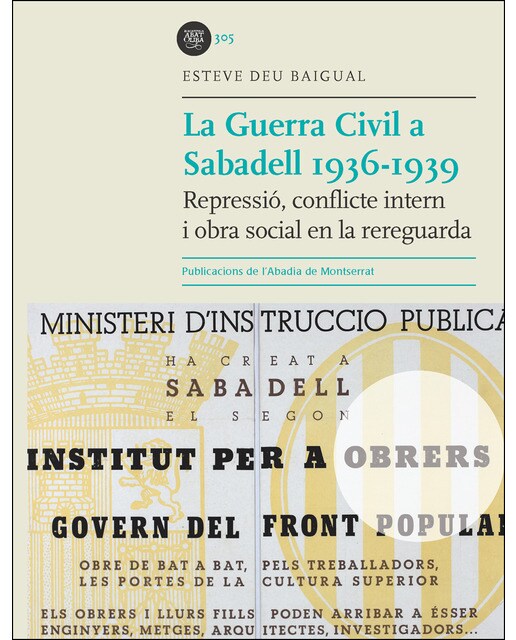 BIBLIOTECA ABAT OLIBA 305

ESTEVE DEU BAIGUAL

La Guerra Civil a Sabadell 1936-1939

Repressió, conflicte intern i obra social en la rereguarda

Publicacions de l'Abadia de Montserrat

MINISTERI D'INSTRUCCIO PUBLICA

HA CREAT A
SABADELL
EL SEGON

INSTITUT PER A OBRERS

GOVERN DEL FRONT POPULAR

OBRE DE BAT A BAT, PELS TREBALLADORS,
LES PORTES DE LA CULTURA SUPERIOR

ELS OBRERS I LLURS FILLS PODEN ARRIBAR A ÉSSER
ENGINYERS, METGES, ARQUITECTES, INVESTIGADORS...